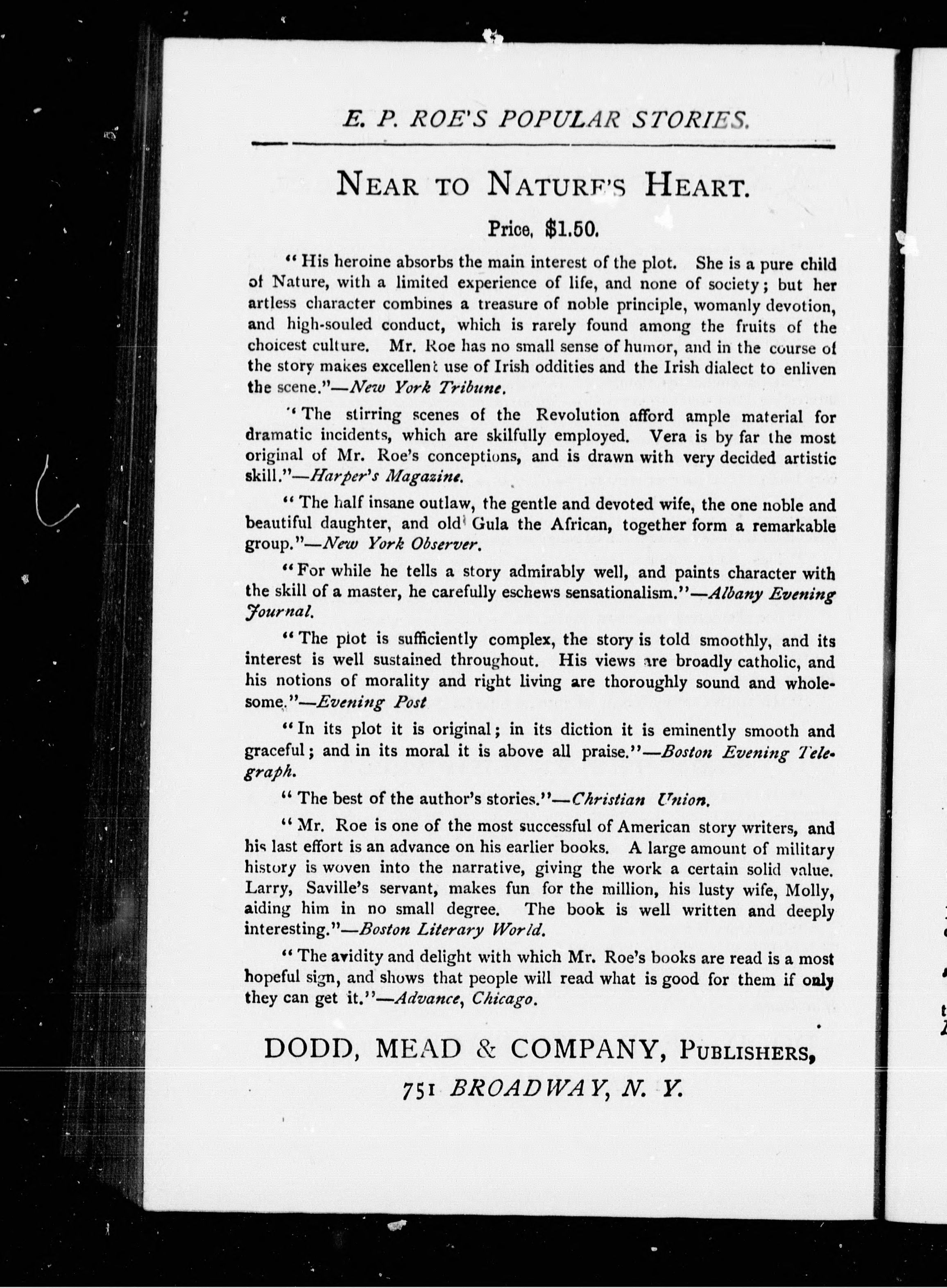 E. P. ROE'S POPULAR STORIES.

NEAR TO NATURE'S HEART.

Price, $1.50.

"His heroine absorbs the main interest of the plot. She is a pure child of Nature, with a limited experience of life, and none of society; but her artless character combines a treasure of noble principle, womanly devotion, and high-souled conduct, which is rarely found among the fruits of the choicest culture. Mr. Roe has no small sense of humor, and in the course of the story makes excellent use of Irish oddities and the Irish dialect to enliven the scene."—New York Tribune.

"The stirring scenes of the Revolution afford ample material for dramatic incidents, which are skilfully employed. Vera is by far the most original of Mr. Roe's conceptions, and is drawn with very decided artistic skill."—Harper's Magazine.

"The half insane outlaw, the gentle and devoted wife, the one noble and beautiful daughter, and old Gula the African, together form a remarkable group."—New York Observer.

"For while he tells a story admirably well, and paints character with the skill of a master, he carefully eschews sensationalism."—Albany Evening Journal.

"The plot is sufficiently complex, the story is told smoothly, and its interest is well sustained throughout. His views are broadly catholic, and his notions of morality and right living are thoroughly sound and wholesome."—Evening Post

"In its plot it is original; in its diction it is eminently smooth and graceful; and in its moral it is above all praise."—Boston Evening Telegraph.

"The best of the author's stories."—Christian Union.

"Mr. Roe is one of the most successful of American story writers, and his last effort is an advance on his earlier books. A large amount of military history is woven into the narrative, giving the work a certain solid value. Larry, Saville's servant, makes fun for the million, his lusty wife, Molly, aiding him in no small degree. The book is well written and deeply interesting."—Boston Literary World.

"The avidity and delight with which Mr. Roe's books are read is a most hopeful sign, and shows that people will read what is good for them if only they can get it."—Advance, Chicago.

DODD, MEAD & COMPANY, PUBLISHERS,
751 BROADWAY, N. Y.